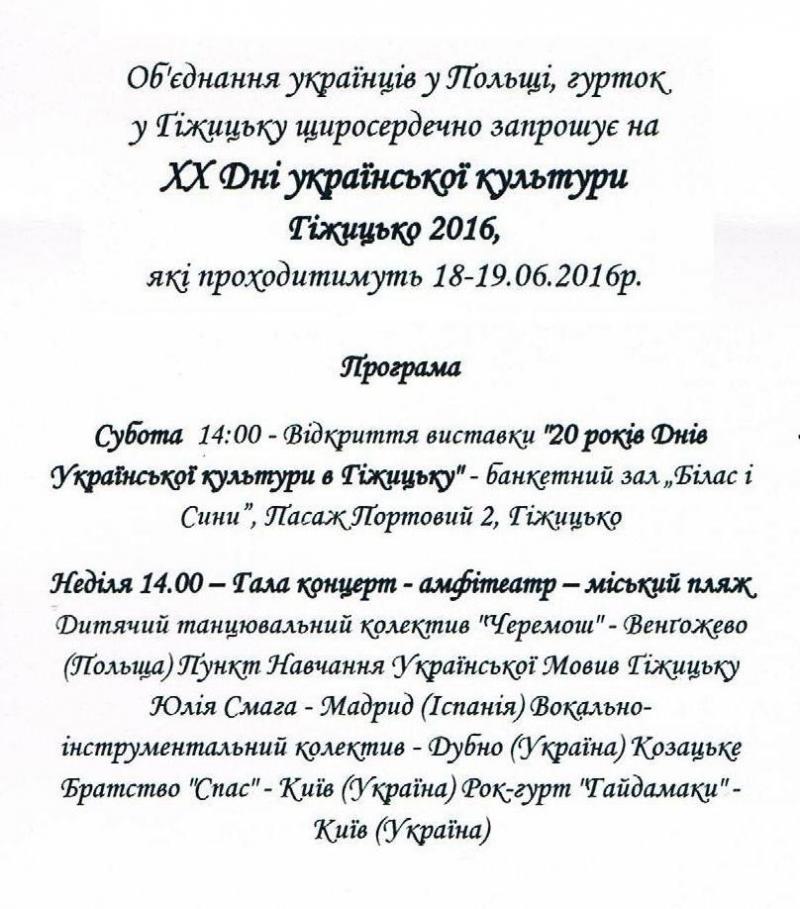 Об'єднання українців у Польщі, гурток у Гіжицьку щиросердечно запрошує на
XX Дні української культури
Гіжицько 2016,
які проходитимуть 18-19.06.2016р.

Програма

Субота 14:00 - Відкриття виставки "20 років Днів Української культури в Гіжицьку" - банкетний зал „Білас і Сини", Пасаж Портовий 2, Гіжицько

Неділя 14.00 – Гала концерт - амфітеатр – міський пляж
Дитячий танцювальний колектив "Черемош" - Венґожево (Польща) Пункт Навчання Української Мовив Гіжицьку Юлія Смага - Мадрид (Іспанія) Вокально-інструментальний колектив - Дубно (Україна) Козацьке Братство "Спас" - Київ (Україна) Рок-гурт "Гайдамаки" - Київ (Україна)